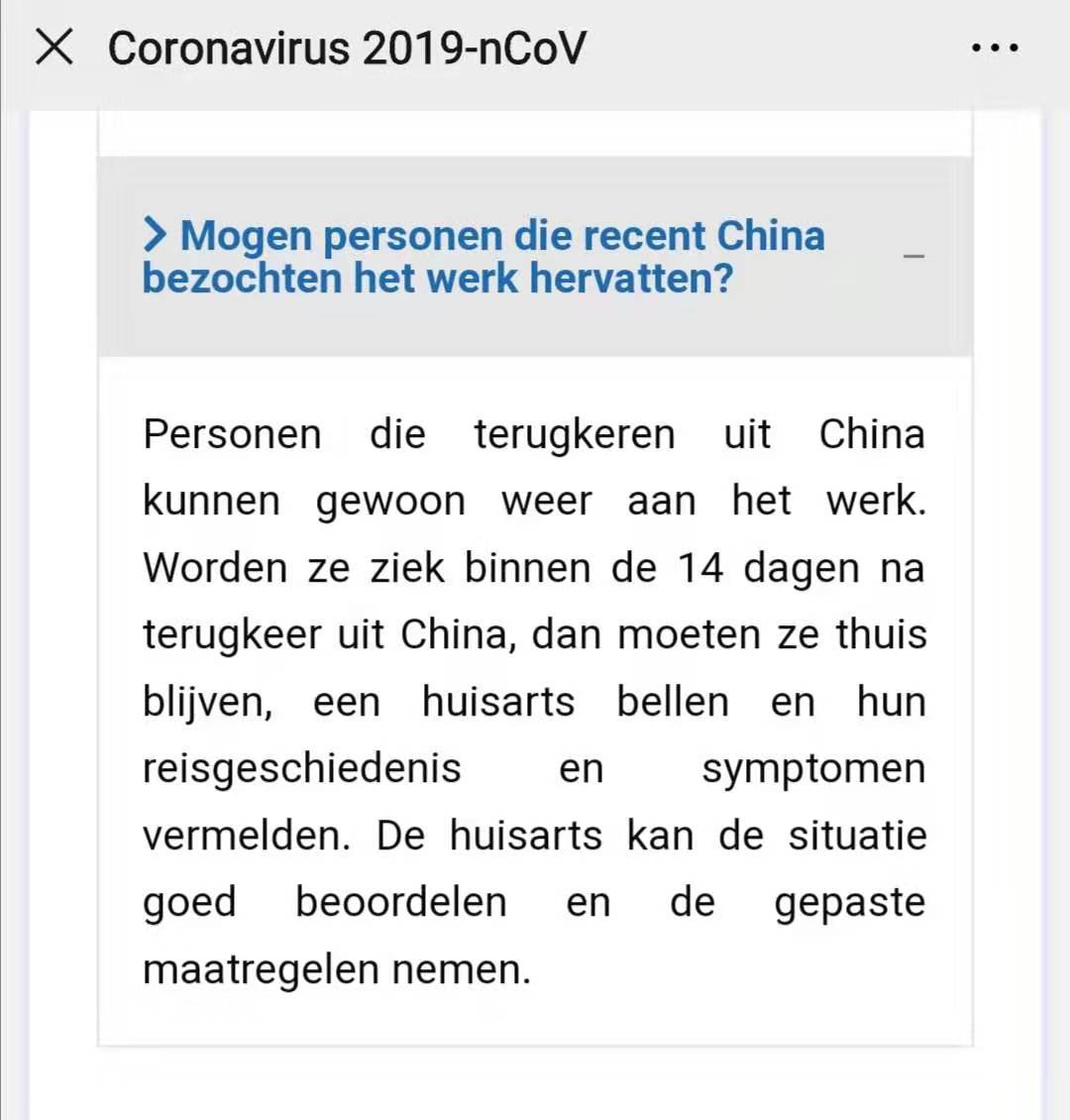 Coronavirus 2019-nCoV

> Mogen personen die recent China bezochten het werk hervatten?

Personen die terugkeren uit China kunnen gewoon weer aan het werk. Worden ze ziek binnen de 14 dagen na terugkeer uit China, dan moeten ze thuis blijven, een huisarts bellen en hun reisgeschiedenis en symptomen vermelden. De huisarts kan de situatie goed beoordelen en de gepaste maatregelen nemen.